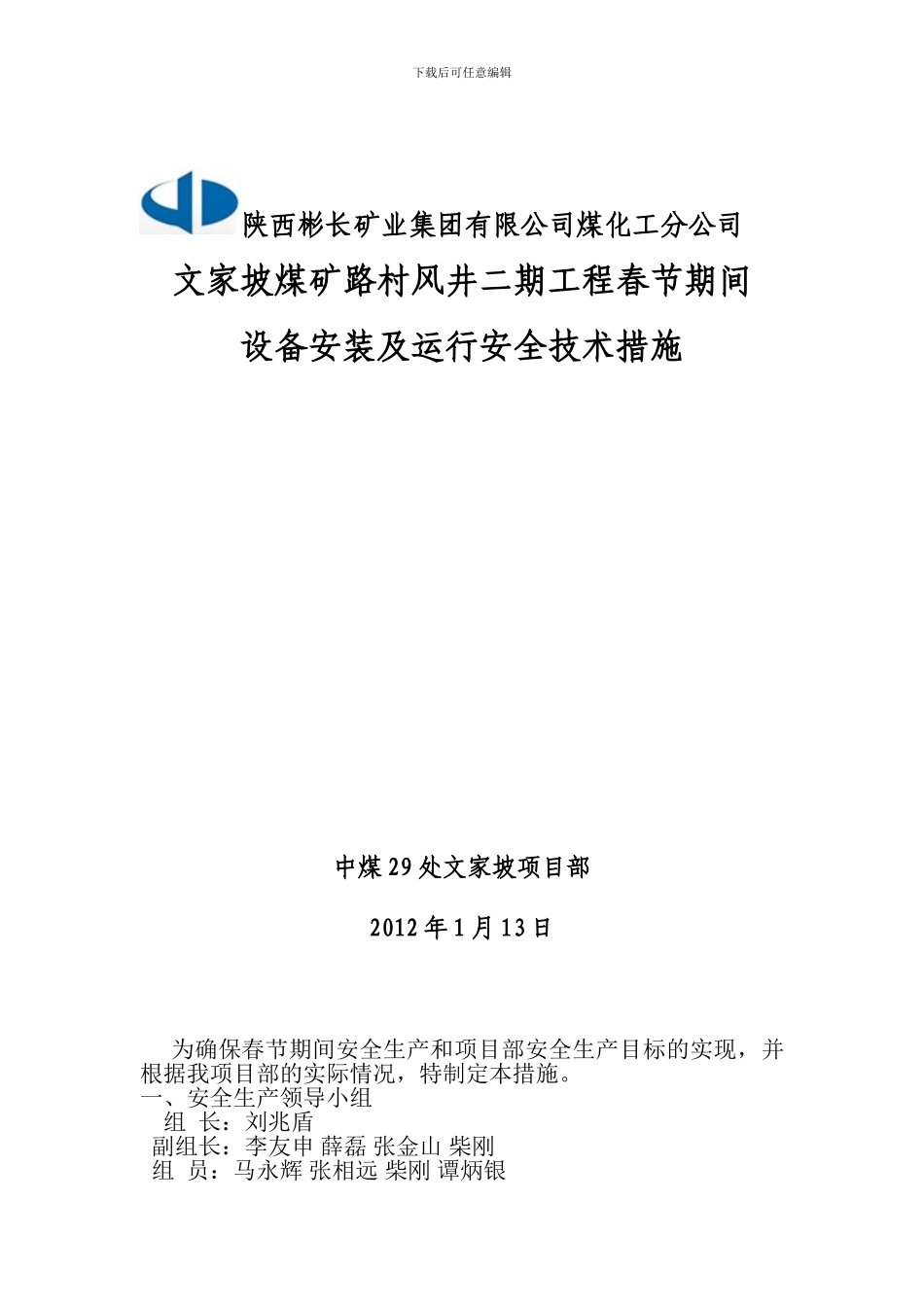 下载后可任意编辑

陕西彬长矿业集团有限公司煤化工分公司

文家坡煤矿路村风井二期工程春节期间

设备安装及运行安全技术措施

中煤29处文家坡项目部

2012年1月13日

为确保春节期间安全生产和项目部安全生产目标的实现，并根据我项目部的实际情况，特制定本措施。

一、安全生产领导小组

组 长：刘兆盾

副组长：李友申 薛磊 张金山 柴刚

组 员：马永辉 张相远 柴刚 谭炳银